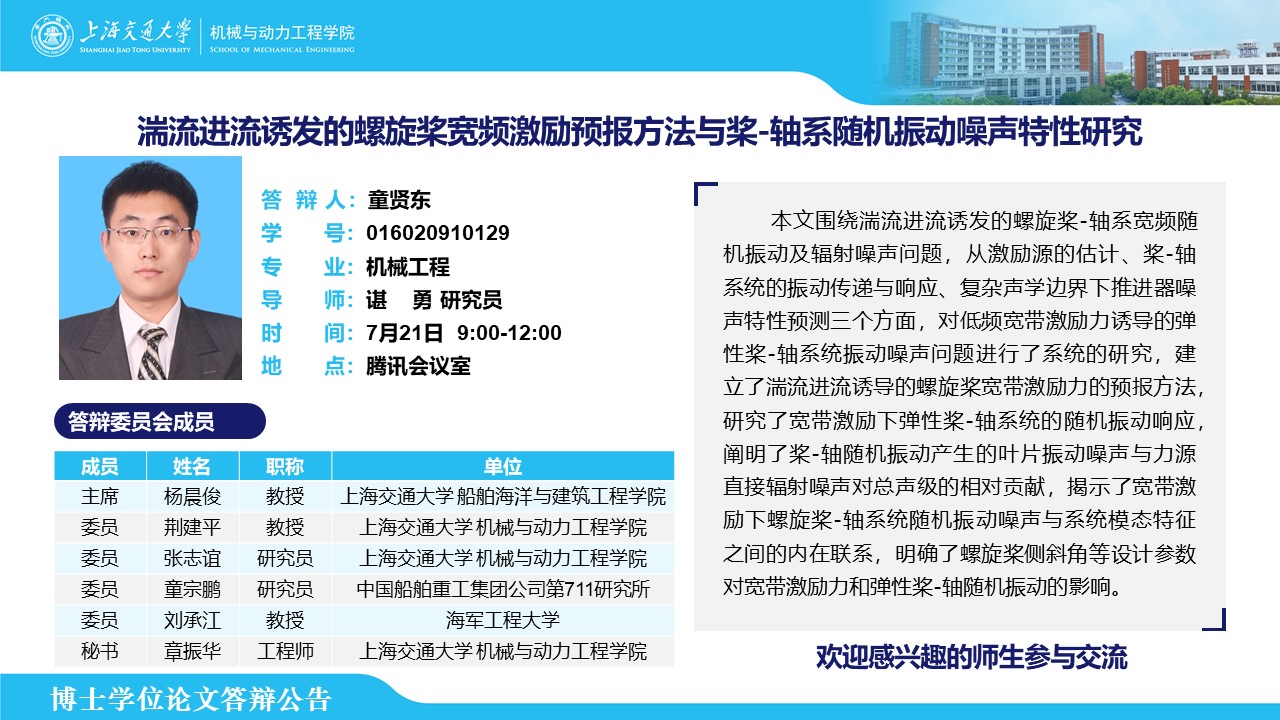 上海交通大学
SHANGHAI JIAO TONG UNIVERSITY
机械与动力工程学院
SCHOOL OF MECHANICAL ENGINEERING

湍流进流诱发的螺旋桨宽频激励预报方法与桨-轴系随机振动噪声特性研究

答 辩 人：童贤东
学　　号：016020910129
专　　业：机械工程
导　　师：谌　勇 研究员
时　　间：7月21日 9:00-12:00
地　　点：腾讯会议室

答辩委员会成员

| 成员 | 姓名 | 职称 | 单位 |
|---|---|---|---|
| 主席 | 杨晨俊 | 教授 | 上海交通大学 船舶海洋与建筑工程学院 |
| 委员 | 荆建平 | 教授 | 上海交通大学 机械与动力工程学院 |
| 委员 | 张志谊 | 研究员 | 上海交通大学 机械与动力工程学院 |
| 委员 | 童宗鹏 | 研究员 | 中国船舶重工集团公司第711研究所 |
| 委员 | 刘承江 | 教授 | 海军工程大学 |
| 秘书 | 章振华 | 工程师 | 上海交通大学 机械与动力工程学院 |

本文围绕湍流进流诱发的螺旋桨-轴系宽频随机振动及辐射噪声问题，从激励源的估计、桨-轴系统的振动传递与响应、复杂声学边界下推进器噪声特性预测三个方面，对低频宽带激励力诱导的弹性桨-轴系统振动噪声问题进行了系统的研究，建立了湍流进流诱导的螺旋桨宽带激励力的预报方法，研究了宽带激励下弹性桨-轴系统的随机振动响应，阐明了桨-轴随机振动产生的叶片振动噪声与力源直接辐射噪声对总声级的相对贡献，揭示了宽带激励下螺旋桨-轴系统随机振动噪声与系统模态特征之间的内在联系，明确了螺旋桨侧斜角等设计参数对宽带激励力和弹性桨-轴随机振动的影响。

欢迎感兴趣的师生参与交流

博士学位论文答辩公告